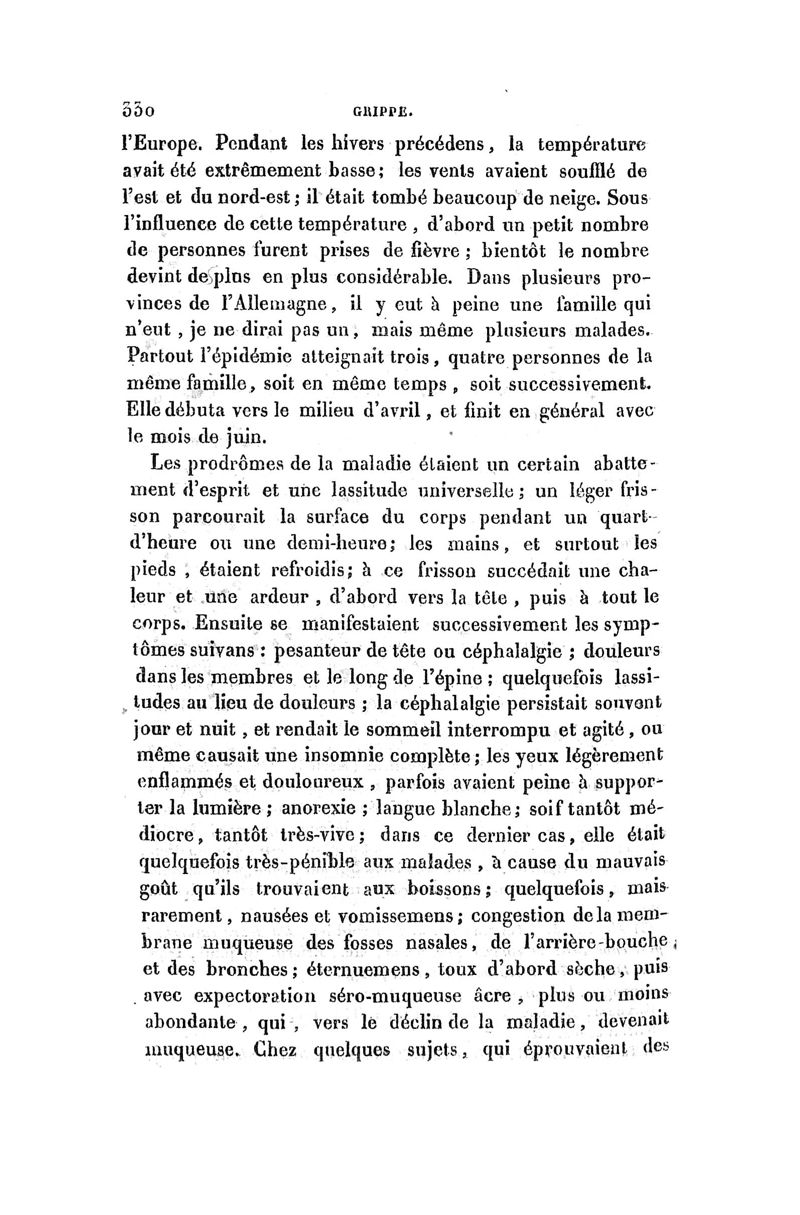 330 GRIPPE.

l'Europe. Pendant les hivers précédens, la température avait été extrêmement basse; les vents avaient soufflé de l'est et du nord-est; il était tombé beaucoup de neige. Sous l'influence de cette température, d'abord un petit nombre de personnes furent prises de fièvre; bientôt le nombre devint de plus en plus considérable. Dans plusieurs provinces de l'Allemagne, il y eut à peine une famille qui n'eut, je ne dirai pas un, mais même plusieurs malades. Partout l'épidémie atteignait trois, quatre personnes de la même famille, soit en même temps, soit successivement. Elle débuta vers le milieu d'avril, et finit en général avec le mois de juin.

Les prodrômes de la maladie étaient un certain abattement d'esprit et une lassitude universelle; un léger frisson parcourait la surface du corps pendant un quart-d'heure ou une demi-heure; les mains, et surtout les pieds, étaient refroidis; à ce frisson succédait une chaleur et une ardeur, d'abord vers la tête, puis à tout le corps. Ensuite se manifestaient successivement les symptômes suivans: pesanteur de tête ou céphalalgie; douleurs dans les membres et le long de l'épine; quelquefois lassitudes au lieu de douleurs; la céphalalgie persistait souvent jour et nuit, et rendait le sommeil interrompu et agité, ou même causait une insomnie complète; les yeux légèrement enflammés et douloureux, parfois avaient peine à supporter la lumière; anorexie; langue blanche; soif tantôt médiocre, tantôt très-vive; dans ce dernier cas, elle était quelquefois très-pénible aux malades, à cause du mauvais goût qu'ils trouvaient aux boissons; quelquefois, mais rarement, nausées et vomissemens; congestion de la membrane muqueuse des fosses nasales, de l'arrière-bouche, et des bronches; éternuemens, toux d'abord sèche, puis avec expectoration séro-muqueuse âcre, plus ou moins abondante, qui, vers le déclin de la maladie, devenait muqueuse. Chez quelques sujets, qui éprouvaient des